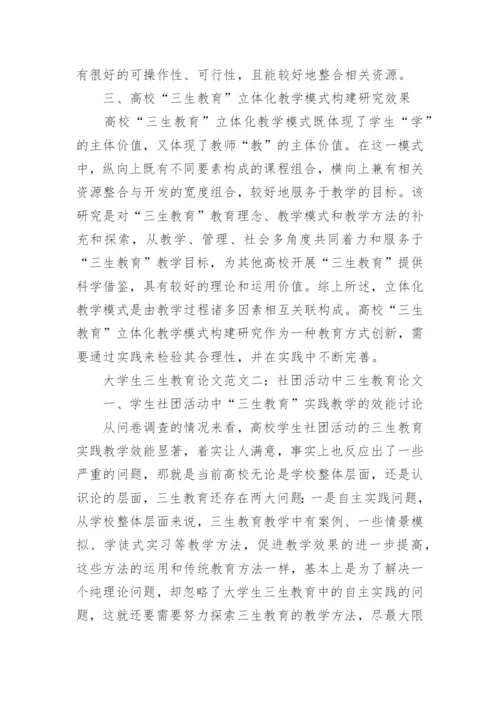 有很好的可操作性、可行性，且能较好地整合相关资源。

三、高校“三生教育”立体化教学模式构建研究效果

高校“三生教育”立体化教学模式既体现了学生“学”的主体价值，又体现了教师“教”的主体价值。在这一模式中，纵向上既有不同要素构成的课程组合，横向上兼有相关资源整合与开发的宽度组合，较好地服务于教学的目标。该研究是对“三生教育”教育理念、教学模式和教学方法的补充和探索，从教学、管理、社会多角度共同着力和服务于“三生教育”教学目标，为其他高校开展“三生教育”提供科学借鉴，具有较好的理论和运用价值。综上所述，立体化教学模式是由教学过程诸多因素相互关联构成。高校“三生教育”立体化教学模式构建研究作为一种教育方式创新，需要通过实践来检验其合理性，并在实践中不断完善。

大学生三生教育论文范文二：社团活动中三生教育论文

一、学生社团活动中“三生教育”实践教学的效能讨论

从问卷调查的情况来看，高校学生社团活动的三生教育实践教学效能显著，着实让人满意，事实上也反应出了一些严重的问题，那就是当前高校无论是学校整体层面，还是认识论的层面，三生教育还存在两大问题：一是自主实践问题，从学校整体层面来说，三生教育教学中有案例、一些情景模拟、学徒式实习等教学方法，促进教学效果的进一步提高，这些方法的运用和传统教育方法一样，基本上是为了解决一个纯理论问题，却忽略了大学生三生教育中的自主实践的问题，这就还要需要努力探索三生教育的教学方法，尽最大限